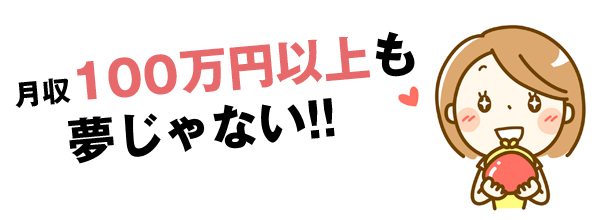 月収100万円以上も
夢じゃない!!